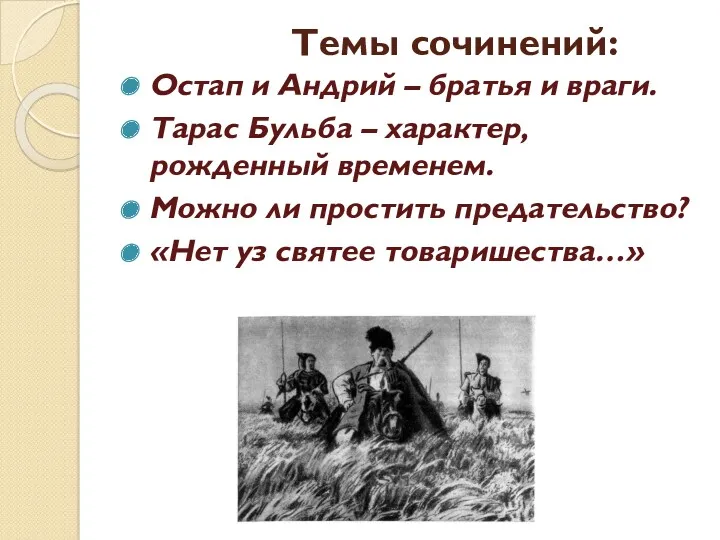 Темы сочинений:

Остап и Андрий – братья и враги.

Тарас Бульба – характер, рожденный временем.

Можно ли простить предательство?

«Нет уз святее товаришества…»